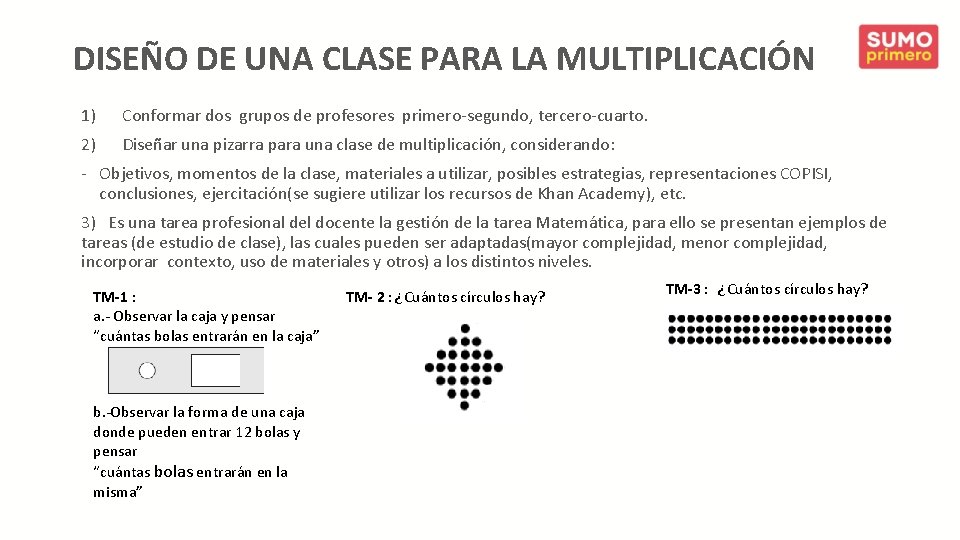 DISEÑO DE UNA CLASE PARA LA MULTIPLICACIÓN

SUMO primero

1) Conformar dos grupos de profesores primero-segundo, tercero-cuarto.

2) Diseñar una pizarra para una clase de multiplicación, considerando:

- Objetivos, momentos de la clase, materiales a utilizar, posibles estrategias, representaciones COPISI, conclusiones, ejercitación(se sugiere utilizar los recursos de Khan Academy), etc.

3) Es una tarea profesional del docente la gestión de la tarea Matemática, para ello se presentan ejemplos de tareas (de estudio de clase), las cuales pueden ser adaptadas(mayor complejidad, menor complejidad, incorporar contexto, uso de materiales y otros) a los distintos niveles.

TM-1 :
a.- Observar la caja y pensar "cuántas bolas entrarán en la caja"

b.-Observar la forma de una caja donde pueden entrar 12 bolas y pensar "cuántas bolas entrarán en la misma"

TM- 2 : ¿Cuántos círculos hay?

TM-3 : ¿Cuántos círculos hay?